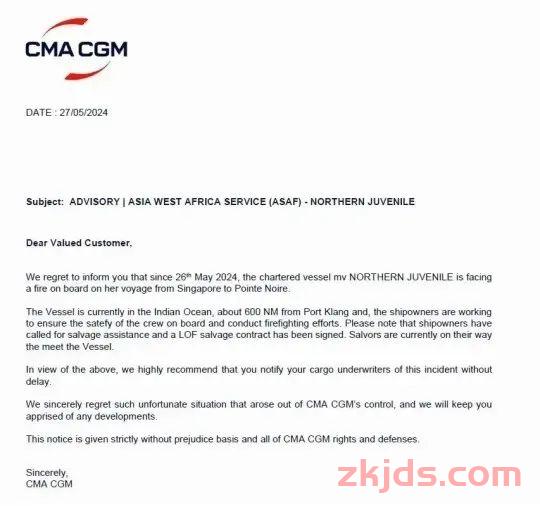 CMA CGM

DATE : 27/05/2024

Subject: ADVISORY | ASIA WEST AFRICA SERVICE (ASAF) - NORTHERN JUVENILE

Dear Valued Customer,

We regret to inform you that since 26$^{th}$ May 2024, the chartered vessel mv NORTHERN JUVENILE is facing a fire on board on her voyage from Singapore to Pointe Noire.

The Vessel is currently in the Indian Ocean, about 600 NM from Port Klang and, the shipowners are working to ensure the satefy of the crew on board and conduct firefighting efforts. Please note that shipowners have called for salvage assistance and a LOF salvage contract has been signed. Salvors are currently on their way the meet the Vessel.

In view of the above, we highly recommend that you notify your cargo underwriters of this incident without delay.

We sincerely regret such unfortunate situation that arose out of CMA CGM's control, and we will keep you apprised of any developments.

This notice is given strictly without prejudice basis and all of CMA CGM rights and defenses.

Sincerely,
CMA CGM

zkjds.com